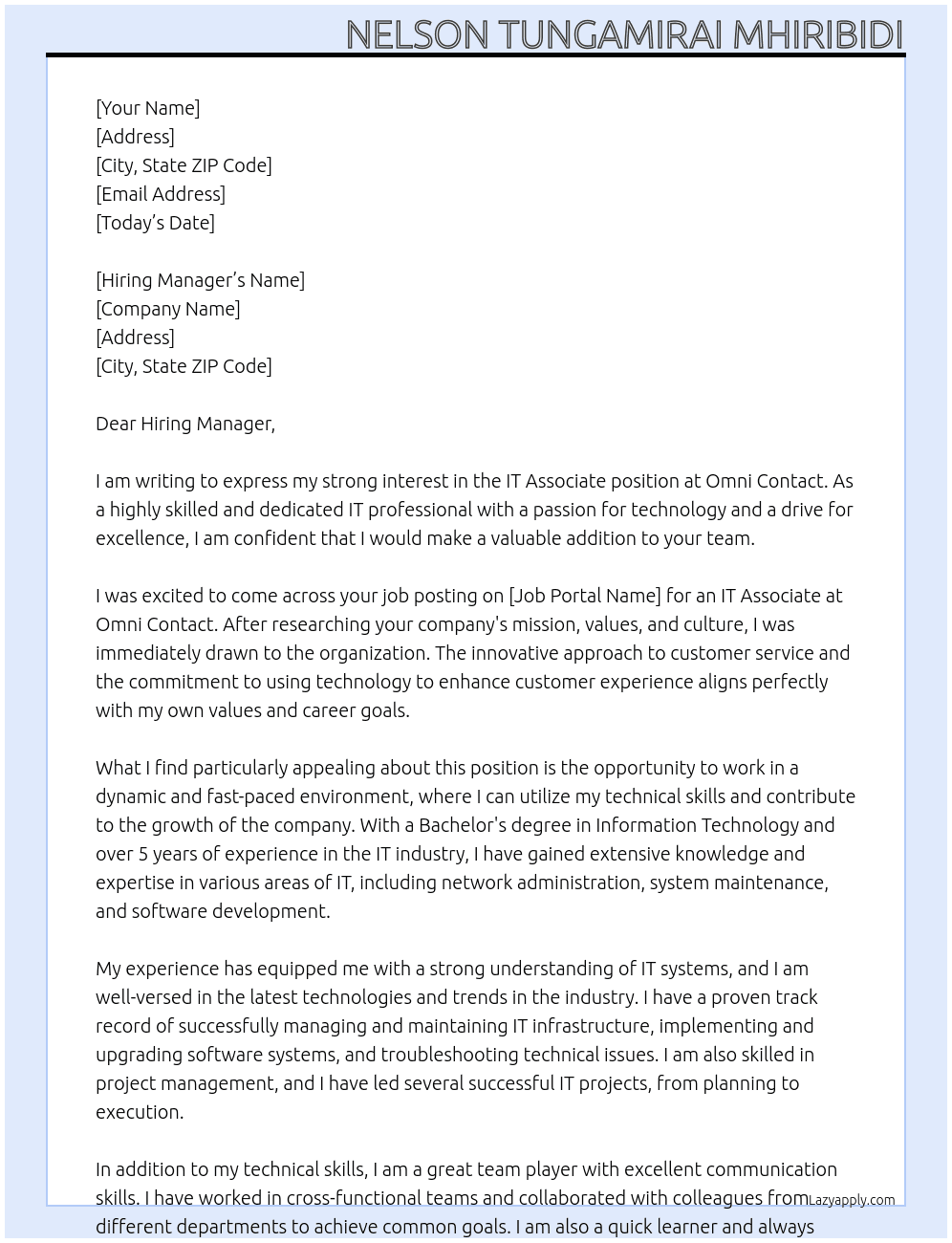 NELSON TUNGAMIRAI MHIRIBIDI

[Your Name]
[Address]
[City, State ZIP Code]
[Email Address]
[Today's Date]

[Hiring Manager's Name]
[Company Name]
[Address]
[City, State ZIP Code]

Dear Hiring Manager,

I am writing to express my strong interest in the IT Associate position at Omni Contact. As a highly skilled and dedicated IT professional with a passion for technology and a drive for excellence, I am confident that I would make a valuable addition to your team.

I was excited to come across your job posting on [Job Portal Name] for an IT Associate at Omni Contact. After researching your company's mission, values, and culture, I was immediately drawn to the organization. The innovative approach to customer service and the commitment to using technology to enhance customer experience aligns perfectly with my own values and career goals.

What I find particularly appealing about this position is the opportunity to work in a dynamic and fast-paced environment, where I can utilize my technical skills and contribute to the growth of the company. With a Bachelor's degree in Information Technology and over 5 years of experience in the IT industry, I have gained extensive knowledge and expertise in various areas of IT, including network administration, system maintenance, and software development.

My experience has equipped me with a strong understanding of IT systems, and I am well-versed in the latest technologies and trends in the industry. I have a proven track record of successfully managing and maintaining IT infrastructure, implementing and upgrading software systems, and troubleshooting technical issues. I am also skilled in project management, and I have led several successful IT projects, from planning to execution.

In addition to my technical skills, I am a great team player with excellent communication skills. I have worked in cross-functional teams and collaborated with colleagues from different departments to achieve common goals. I am also a quick learner and always

Lazyapply.com